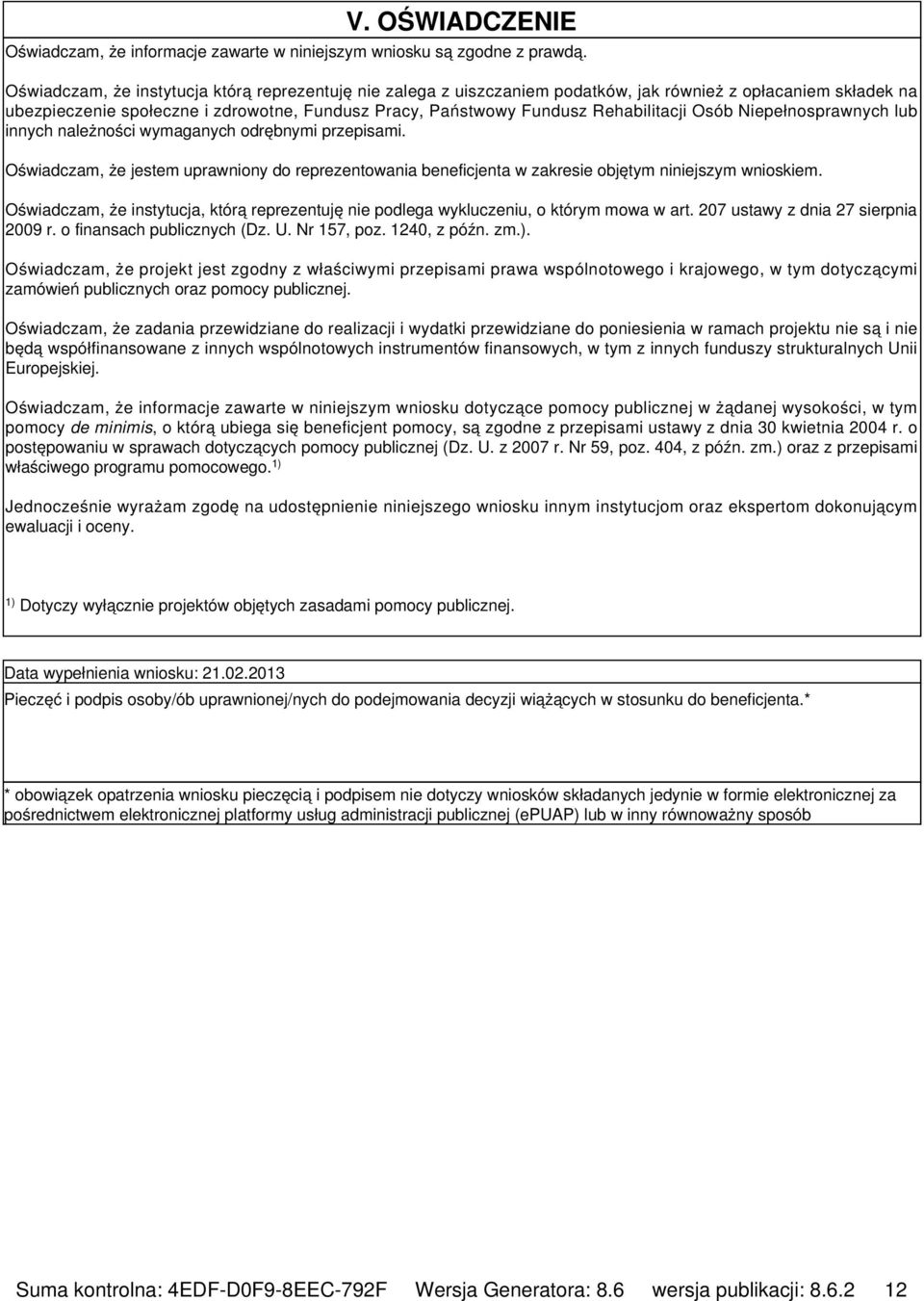 V. OŚWIADCZENIE

Oświadczam, że informacje zawarte w niniejszym wniosku są zgodne z prawdą.

Oświadczam, że instytucja którą reprezentuję nie zalega z uiszczaniem podatków, jak również z opłacaniem składek na ubezpieczenie społeczne i zdrowotne, Fundusz Pracy, Państwowy Fundusz Rehabilitacji Osób Niepełnosprawnych lub innych należności wymaganych odrębnymi przepisami.

Oświadczam, że jestem uprawniony do reprezentowania beneficjenta w zakresie objętym niniejszym wnioskiem.

Oświadczam, że instytucja, którą reprezentuję nie podlega wykluczeniu, o którym mowa w art. 207 ustawy z dnia 27 sierpnia 2009 r. o finansach publicznych (Dz. U. Nr 157, poz. 1240, z późn. zm.).

Oświadczam, że projekt jest zgodny z właściwymi przepisami prawa wspólnotowego i krajowego, w tym dotyczącymi zamówień publicznych oraz pomocy publicznej.

Oświadczam, że zadania przewidziane do realizacji i wydatki przewidziane do poniesienia w ramach projektu nie są i nie będą współfinansowane z innych wspólnotowych instrumentów finansowych, w tym z innych funduszy strukturalnych Unii Europejskiej.

Oświadczam, że informacje zawarte w niniejszym wniosku dotyczące pomocy publicznej w żądanej wysokości, w tym pomocy de minimis, o którą ubiega się beneficjent pomocy, są zgodne z przepisami ustawy z dnia 30 kwietnia 2004 r. o postępowaniu w sprawach dotyczących pomocy publicznej (Dz. U. z 2007 r. Nr 59, poz. 404, z późn. zm.) oraz z przepisami właściwego programu pomocowego.$^{1)}$

Jednocześnie wyrażam zgodę na udostępnienie niniejszego wniosku innym instytucjom oraz ekspertom dokonującym ewaluacji i oceny.

$^{1)}$ Dotyczy wyłącznie projektów objętych zasadami pomocy publicznej.

Data wypełnienia wniosku: 21.02.2013

Pieczęć i podpis osoby/ób uprawnionej/nych do podejmowania decyzji wiążących w stosunku do beneficjenta.*

* obowiązek opatrzenia wniosku pieczęcią i podpisem nie dotyczy wniosków składanych jedynie w formie elektronicznej za pośrednictwem elektronicznej platformy usług administracji publicznej (ePUAP) lub w inny równoważny sposób

Suma kontrolna: 4EDF-D0F9-8EEC-792F Wersja Generatora: 8.6 wersja publikacji: 8.6.2 12